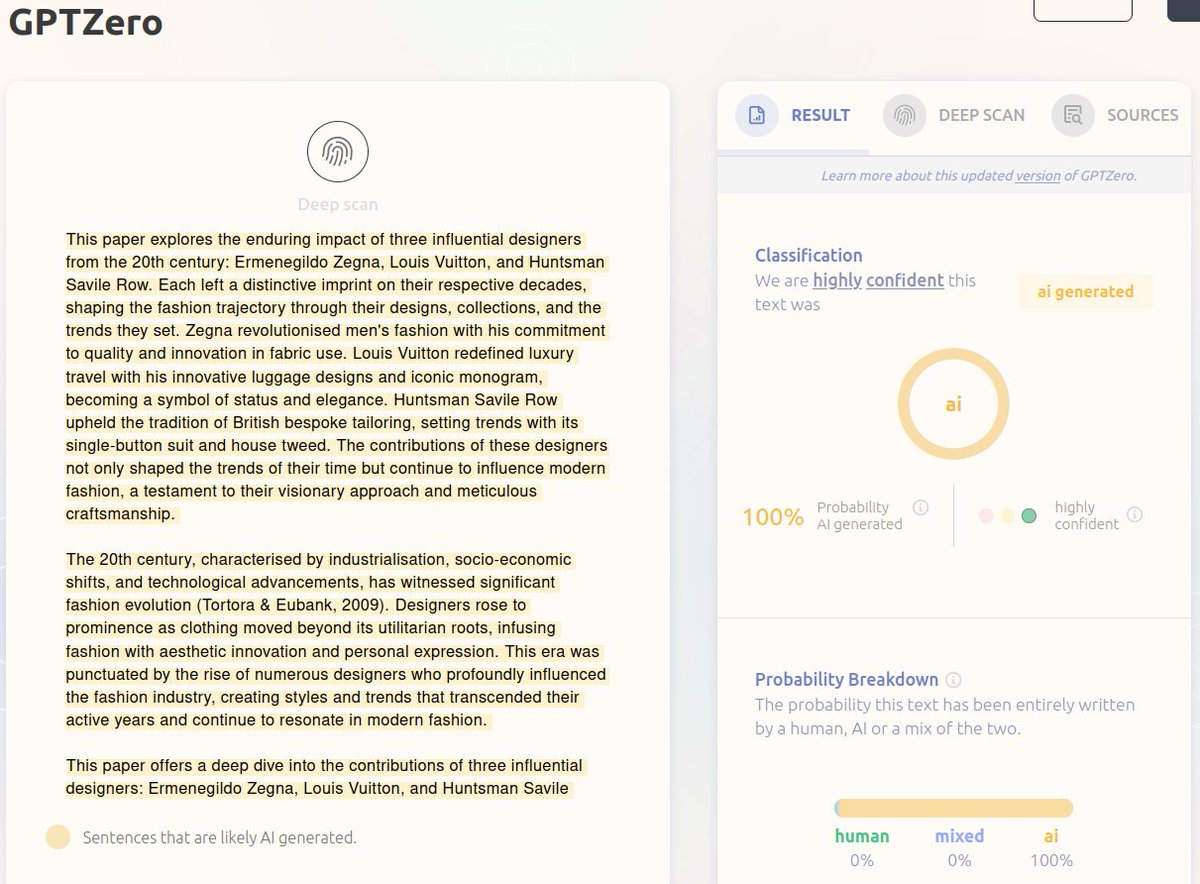 GPTZero

Deep scan

This paper explores the enduring impact of three influential designers from the 20th century: Ermenegildo Zegna, Louis Vuitton, and Huntsman Savile Row. Each left a distinctive imprint on their respective decades, shaping the fashion trajectory through their designs, collections, and the trends they set. Zegna revolutionised men's fashion with his commitment to quality and innovation in fabric use. Louis Vuitton redefined luxury travel with his innovative luggage designs and iconic monogram, becoming a symbol of status and elegance. Huntsman Savile Row upheld the tradition of British bespoke tailoring, setting trends with its single-button suit and house tweed. The contributions of these designers not only shaped the trends of their time but continue to influence modern fashion, a testament to their visionary approach and meticulous craftsmanship.

The 20th century, characterised by industrialisation, socio-economic shifts, and technological advancements, has witnessed significant fashion evolution (Tortora & Eubank, 2009). Designers rose to prominence as clothing moved beyond its utilitarian roots, infusing fashion with aesthetic innovation and personal expression. This era was punctuated by the rise of numerous designers who profoundly influenced the fashion industry, creating styles and trends that transcended their active years and continue to resonate in modern fashion.

This paper offers a deep dive into the contributions of three influential designers: Ermenegildo Zegna, Louis Vuitton, and Huntsman Savile

Sentences that are likely AI generated.

RESULT DEEP SCAN SOURCES

Learn more about this updated version of GPTZero.

Classification
We are highly confident this text was
ai generated

ai

100% Probability AI generated

highly confident

Probability Breakdown
The probability this text has been entirely written by a human, AI or a mix of the two.

human 0%
mixed 0%
ai 100%